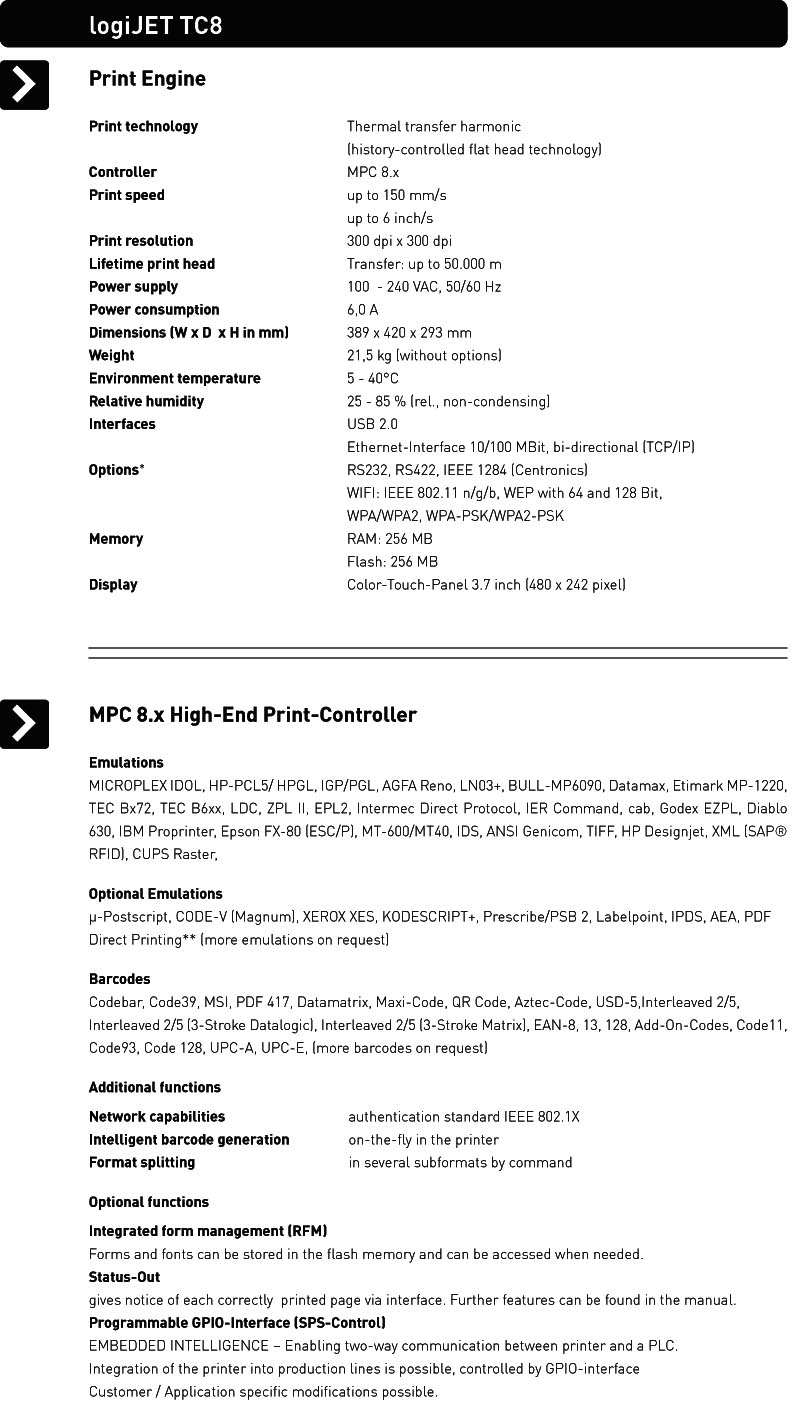 logiJET TC8

Print Engine

| | |
|---|---|
| Print technology | Thermal transfer harmonic (history-controlled flat head technology) |
| Controller | MPC 8.x |
| Print speed | up to 150 mm/s up to 6 inch/s |
| Print resolution | 300 dpi x 300 dpi |
| Lifetime print head | Transfer: up to 50.000 m |
| Power supply | 100 - 240 VAC, 50/60 Hz |
| Power consumption | 6,0 A |
| Dimensions (W x D x H in mm) | 389 x 420 x 293 mm |
| Weight | 21,5 kg (without options) |
| Environment temperature | 5 - 40°C |
| Relative humidity | 25 - 85 % (rel., non-condensing) |
| Interfaces | USB 2.0 Ethernet-Interface 10/100 MBit, bi-directional (TCP/IP) |
| Options* | RS232, RS422, IEEE 1284 (Centronics) WIFI: IEEE 802.11 n/g/b, WEP with 64 and 128 Bit, WPA/WPA2, WPA-PSK/WPA2-PSK |
| Memory | RAM: 256 MB Flash: 256 MB |
| Display | Color-Touch-Panel 3.7 inch (480 x 242 pixel) |

MPC 8.x High-End Print-Controller

Emulations
MICROPLEX IDOL, HP-PCL5/ HPGL, IGP/PGL, AGFA Reno, LN03+, BULL-MP6090, Datamax, Etimark MP-1220, TEC Bx72, TEC B6xx, LDC, ZPL II, EPL2, Intermec Direct Protocol, IER Command, cab, Godex EZPL, Diablo 630, IBM Proprinter, Epson FX-80 (ESC/P), MT-600/MT40, IDS, ANSI Genicom, TIFF, HP Designjet, XML (SAP® RFID), CUPS Raster,

Optional Emulations
μ-Postscript, CODE-V (Magnum), XEROX XES, KODESCRIPT+, Prescribe/PSB 2, Labelpoint, IPDS, AEA, PDF Direct Printing** (more emulations on request)

Barcodes
Codebar, Code39, MSI, PDF 417, Datamatrix, Maxi-Code, QR Code, Aztec-Code, USD-5,Interleaved 2/5, Interleaved 2/5 (3-Stroke Datalogic), Interleaved 2/5 (3-Stroke Matrix), EAN-8, 13, 128, Add-On-Codes, Code11, Code93, Code 128, UPC-A, UPC-E, (more barcodes on request)

Additional functions

| | |
|---|---|
| Network capabilities | authentication standard IEEE 802.1X |
| Intelligent barcode generation | on-the-fly in the printer |
| Format splitting | in several subformats by command |

Optional functions

Integrated form management (RFM)
Forms and fonts can be stored in the flash memory and can be accessed when needed.
Status-Out
gives notice of each correctly printed page via interface. Further features can be found in the manual.
Programmable GPIO-Interface (SPS-Control)
EMBEDDED INTELLIGENCE – Enabling two-way communication between printer and a PLC.
Integration of the printer into production lines is possible, controlled by GPIO-interface
Customer / Application specific modifications possible.